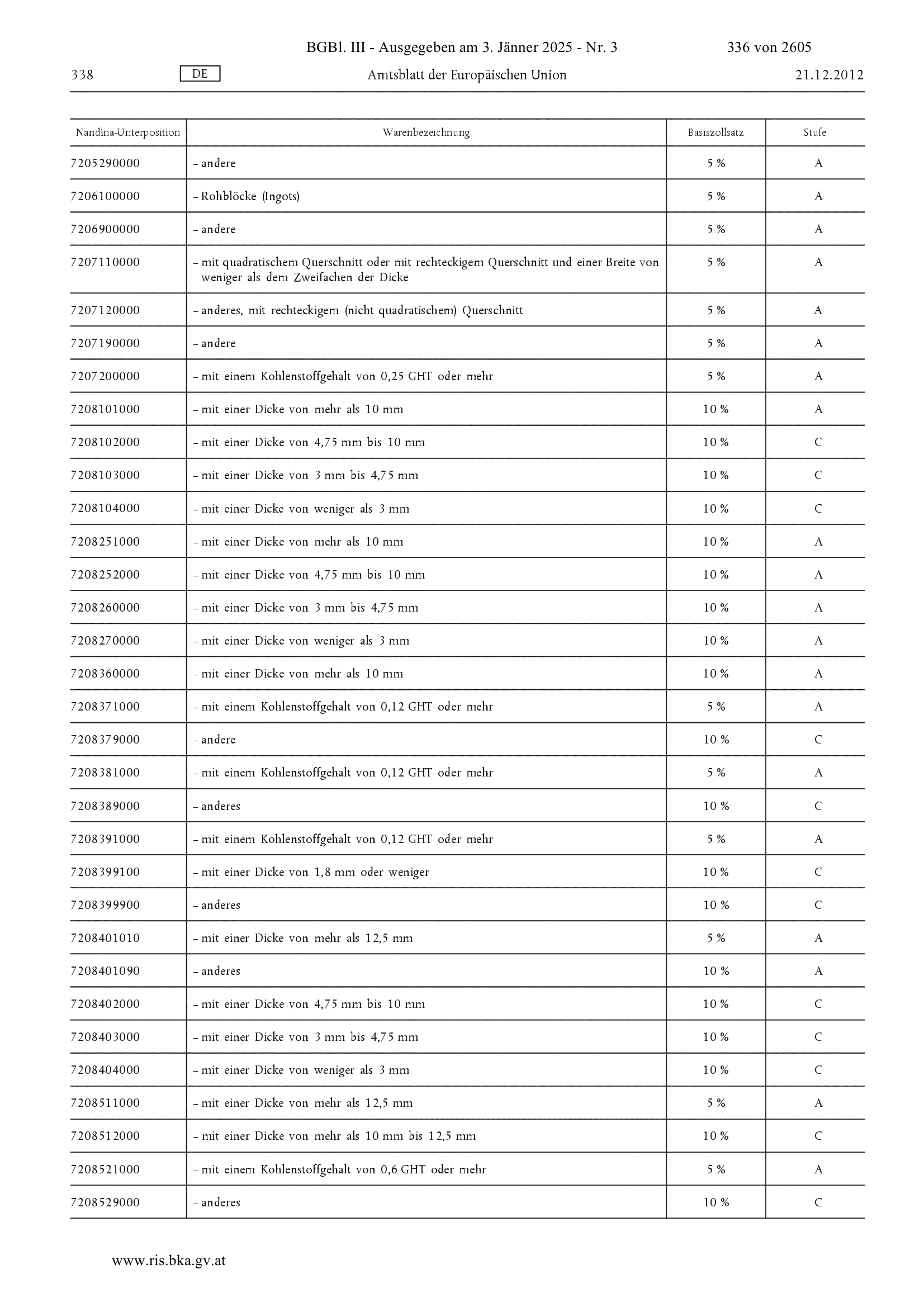 BGBl. III - Ausgegeben am 3. Jänner 2025 - Nr. 3 336 von 2605

338 DE Amtsblatt der Europäischen Union 21.12.2012

| Nandina-Unterposition | Warenbezeichnung | Basiszollsatz | Stufe |
|---|---|---|---|
| 7205290000 | – andere | 5 % | A |
| 7206100000 | – Rohblöcke (Ingots) | 5 % | A |
| 7206900000 | – andere | 5 % | A |
| 7207110000 | – mit quadratischem Querschnitt oder mit rechteckigem Querschnitt und einer Breite von weniger als dem Zweifachen der Dicke | 5 % | A |
| 7207120000 | – anderes, mit rechteckigem (nicht quadratischem) Querschnitt | 5 % | A |
| 7207190000 | – andere | 5 % | A |
| 7207200000 | – mit einem Kohlenstoffgehalt von 0,25 GHT oder mehr | 5 % | A |
| 7208101000 | – mit einer Dicke von mehr als 10 mm | 10 % | A |
| 7208102000 | – mit einer Dicke von 4,75 mm bis 10 mm | 10 % | C |
| 7208103000 | – mit einer Dicke von 3 mm bis 4,75 mm | 10 % | C |
| 7208104000 | – mit einer Dicke von weniger als 3 mm | 10 % | C |
| 7208251000 | – mit einer Dicke von mehr als 10 mm | 10 % | A |
| 7208252000 | – mit einer Dicke von 4,75 mm bis 10 mm | 10 % | A |
| 7208260000 | – mit einer Dicke von 3 mm bis 4,75 mm | 10 % | A |
| 7208270000 | – mit einer Dicke von weniger als 3 mm | 10 % | A |
| 7208360000 | – mit einer Dicke von mehr als 10 mm | 10 % | A |
| 7208371000 | – mit einem Kohlenstoffgehalt von 0,12 GHT oder mehr | 5 % | A |
| 7208379000 | – andere | 10 % | C |
| 7208381000 | – mit einem Kohlenstoffgehalt von 0,12 GHT oder mehr | 5 % | A |
| 7208389000 | – anderes | 10 % | C |
| 7208391000 | – mit einem Kohlenstoffgehalt von 0,12 GHT oder mehr | 5 % | A |
| 7208399100 | – mit einer Dicke von 1,8 mm oder weniger | 10 % | C |
| 7208399900 | – anderes | 10 % | C |
| 7208401010 | – mit einer Dicke von mehr als 12,5 mm | 5 % | A |
| 7208401090 | – anderes | 10 % | A |
| 7208402000 | – mit einer Dicke von 4,75 mm bis 10 mm | 10 % | C |
| 7208403000 | – mit einer Dicke von 3 mm bis 4,75 mm | 10 % | C |
| 7208404000 | – mit einer Dicke von weniger als 3 mm | 10 % | C |
| 7208511000 | – mit einer Dicke von mehr als 12,5 mm | 5 % | A |
| 7208512000 | – mit einer Dicke von mehr als 10 mm bis 12,5 mm | 10 % | C |
| 7208521000 | – mit einem Kohlenstoffgehalt von 0,6 GHT oder mehr | 5 % | A |
| 7208529000 | – anderes | 10 % | C |

www.ris.bka.gv.at